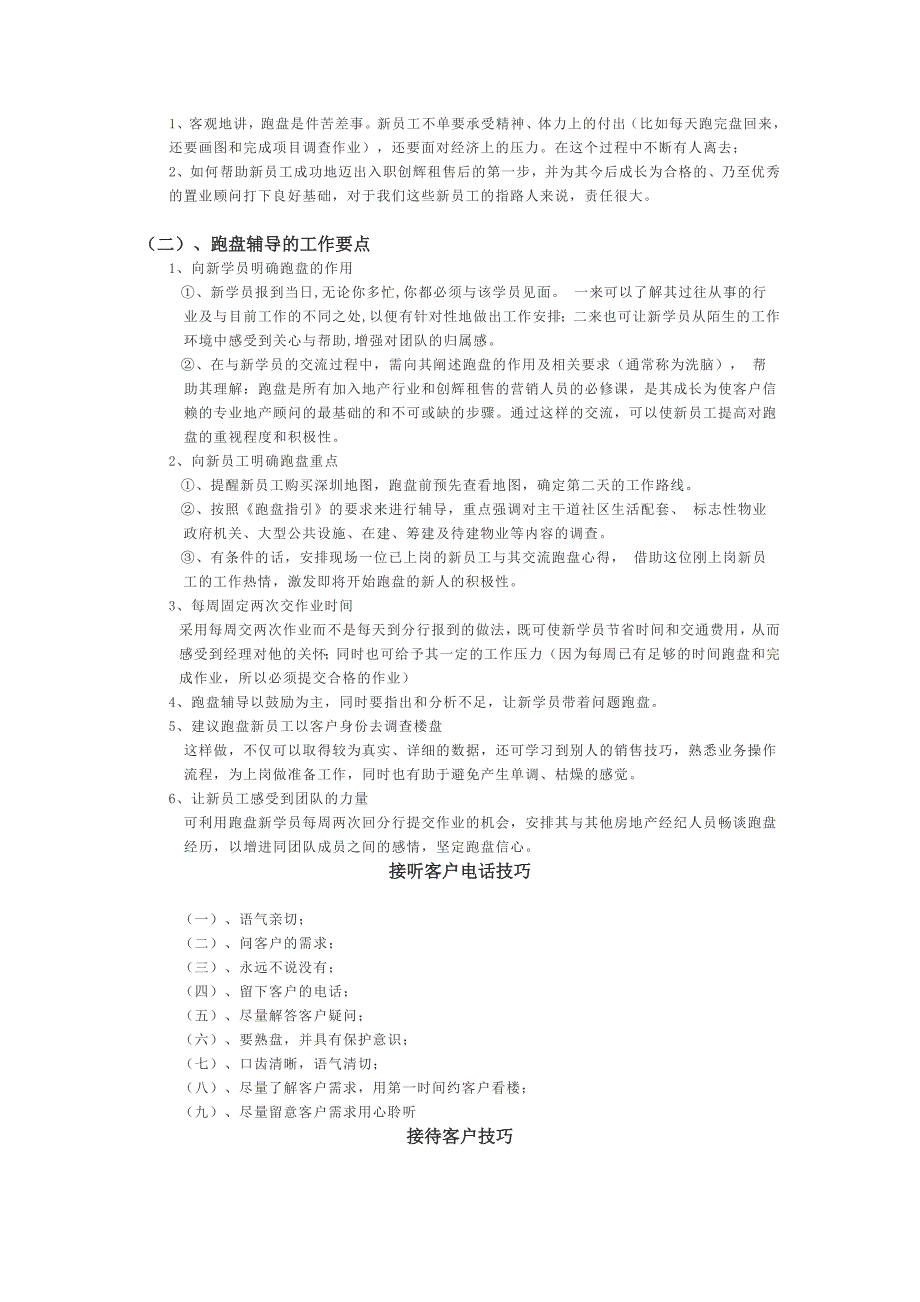 1、客观地讲，跑盘是件苦差事。新员工不单要承受精神、体力上的付出（比如每天跑完盘回来，还要画图和完成项目调查作业），还要面对经济上的压力。在这个过程中不断有人离去；
2、如何帮助新员工成功地迈出入职创辉租售后的第一步，并为其今后成长为合格的、乃至优秀的置业顾问打下良好基础，对于我们这些新员工的指路人来说，责任很大。

（二）、跑盘辅导的工作要点
1、向新学员明确跑盘的作用
①、新学员报到当日,无论你多忙,你都必须与该学员见面。 一来可以了解其过往从事的行业及与目前工作的不同之处,以便有针对性地做出工作安排;二来也可让新学员从陌生的工作环境中感受到关心与帮助,增强对团队的归属感。
②、在与新学员的交流过程中，需向其阐述跑盘的作用及相关要求（通常称为洗脑）， 帮助其理解：跑盘是所有加入地产行业和创辉租售的营销人员的必修课，是其成长为使客户信赖的专业地产顾问的最基础的和不可或缺的步骤。通过这样的交流，可以使新员工提高对跑盘的重视程度和积极性。
2、向新员工明确跑盘重点
①、提醒新员工购买深圳地图，跑盘前预先查看地图，确定第二天的工作路线。
②、按照《跑盘指引》的要求来进行辅导，重点强调对主干道社区生活配套、 标志性物业政府机关、大型公共设施、在建、筹建及待建物业等内容的调查。
③、有条件的话，安排现场一位已上岗的新员工与其交流跑盘心得， 借助这位刚上岗新员工的工作热情，激发即将开始跑盘的新人的积极性。
3、每周固定两次交作业时间
采用每周交两次作业而不是每天到分行报到的做法，既可使新学员节省时间和交通费用，从而感受到经理对他的关怀；同时也可给予其一定的工作压力（因为每周已有足够的时间跑盘和完成作业，所以必须提交合格的作业）
4、跑盘辅导以鼓励为主，同时要指出和分析不足，让新学员带着问题跑盘。
5、建议跑盘新员工以客户身份去调查楼盘
这样做，不仅可以取得较为真实、详细的数据，还可学习到别人的销售技巧，熟悉业务操作流程，为上岗做准备工作，同时也有助于避免产生单调、枯燥的感觉。
6、让新员工感受到团队的力量
可利用跑盘新学员每周两次回分行提交作业的机会，安排其与其他房地产经纪人员畅谈跑盘经历，以增进同团队成员之间的感情，坚定跑盘信心。

接听客户电话技巧

（一）、语气亲切；
（二）、问客户的需求；
（三）、永远不说没有；
（四）、留下客户的电话；
（五）、尽量解答客户疑问；
（六）、要熟盘，并具有保护意识；
（七）、口齿清晰，语气清切；
（八）、尽量了解客户需求，用第一时间约客户看楼；
（九）、尽量留意客户需求用心聆听

接待客户技巧